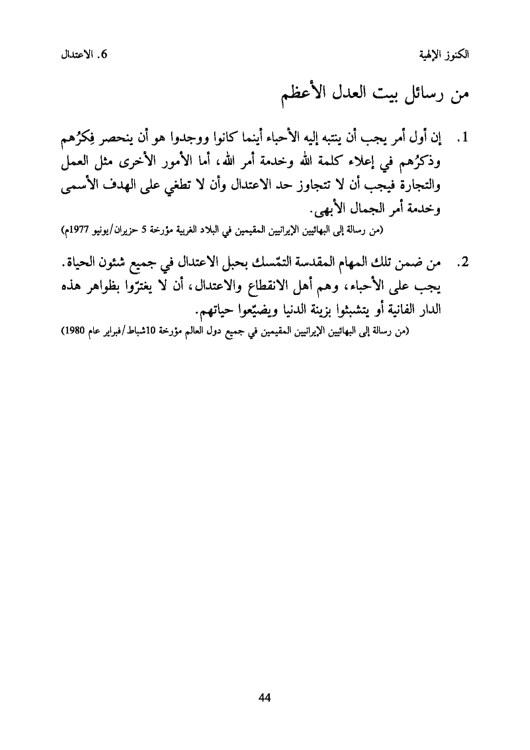 الكنوز الإلهية

6. الاعتدال

من رسائل بيت العدل الأعظم

1. إن أول أمر يجب أن ينتبه إليه الأحباء أينما كانوا ووجدوا هو أن ينحصر فِكرُهم وذكرُهم في إعلاء كلمة الله وخدمة أمر الله، أما الأمور الأخرى مثل العمل والتجارة فيجب أن لا تتجاوز حد الاعتدال وأن لا تطغي على الهدف الأسمى وخدمة أمر الجمال الأبهى.

(من رسالة إلى البهائيين الإيرانيين المقيمين في البلاد الغربية مؤرخة 5 حزيران/يونيو 1977م)

2. من ضمن تلك المهام المقدسة التمّسك بحبل الاعتدال في جميع شئون الحياة. يجب على الأحباء، وهم أهل الانقطاع والاعتدال، أن لا يغترّوا بظواهر هذه الدار الفانية أو يتشبثوا بزينة الدنيا ويضيّعوا حياتهم.

(من رسالة إلى البهائيين الإيرانيين المقيمين في جميع دول العالم مؤرخة 10شباط/فبراير عام 1980)

44